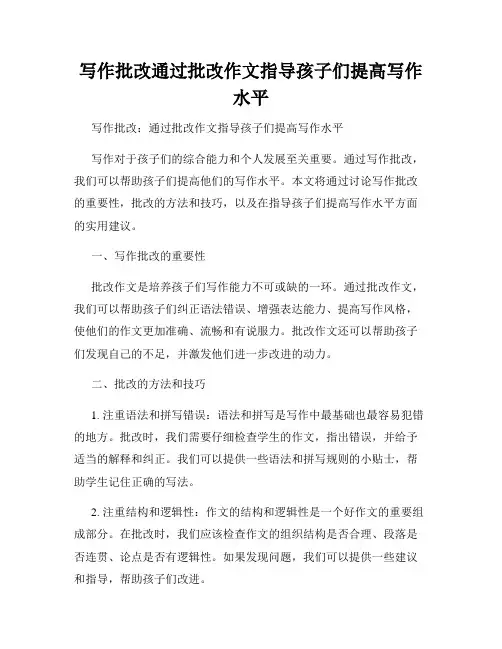 写作批改通过批改作文指导孩子们提高写作水平

写作批改：通过批改作文指导孩子们提高写作水平

写作对于孩子们的综合能力和个人发展至关重要。通过写作批改，我们可以帮助孩子们提高他们的写作水平。本文将通过讨论写作批改的重要性，批改的方法和技巧，以及在指导孩子们提高写作水平方面的实用建议。

一、写作批改的重要性

批改作文是培养孩子们写作能力不可或缺的一环。通过批改作文，我们可以帮助孩子们纠正语法错误、增强表达能力、提高写作风格，使他们的作文更加准确、流畅和有说服力。批改作文还可以帮助孩子们发现自己的不足，并激发他们进一步改进的动力。

二、批改的方法和技巧

1. 注重语法和拼写错误：语法和拼写是写作中最基础也最容易犯错的地方。批改时，我们需要仔细检查学生的作文，指出错误，并给予适当的解释和纠正。我们可以提供一些语法和拼写规则的小贴士，帮助学生记住正确的写法。

2. 注重结构和逻辑性：作文的结构和逻辑性是一个好作文的重要组成部分。在批改时，我们应该检查作文的组织结构是否合理、段落是否连贯、论点是否有逻辑性。如果发现问题，我们可以提供一些建议和指导，帮助孩子们改进。